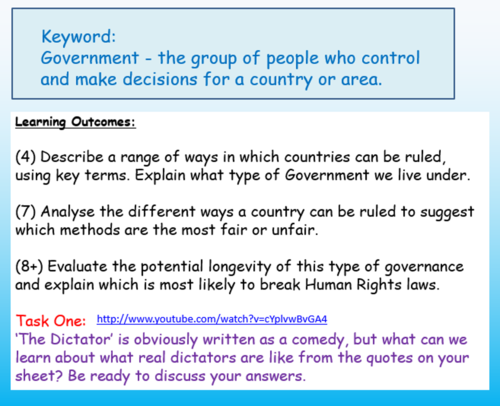 Keyword:
Government - the group of people who control and make decisions for a country or area.

Learning Outcomes:

(4) Describe a range of ways in which countries can be ruled, using key terms. Explain what type of Government we live under.

(7) Analyse the different ways a country can be ruled to suggest which methods are the most fair or unfair.

(8+) Evaluate the potential longevity of this type of governance and explain which is most likely to break Human Rights laws.

Task One: http://www.youtube.com/watch?v=cYplvwBvGA4
'The Dictator' is obviously written as a comedy, but what can we learn about what real dictators are like from the quotes on your sheet? Be ready to discuss your answers.